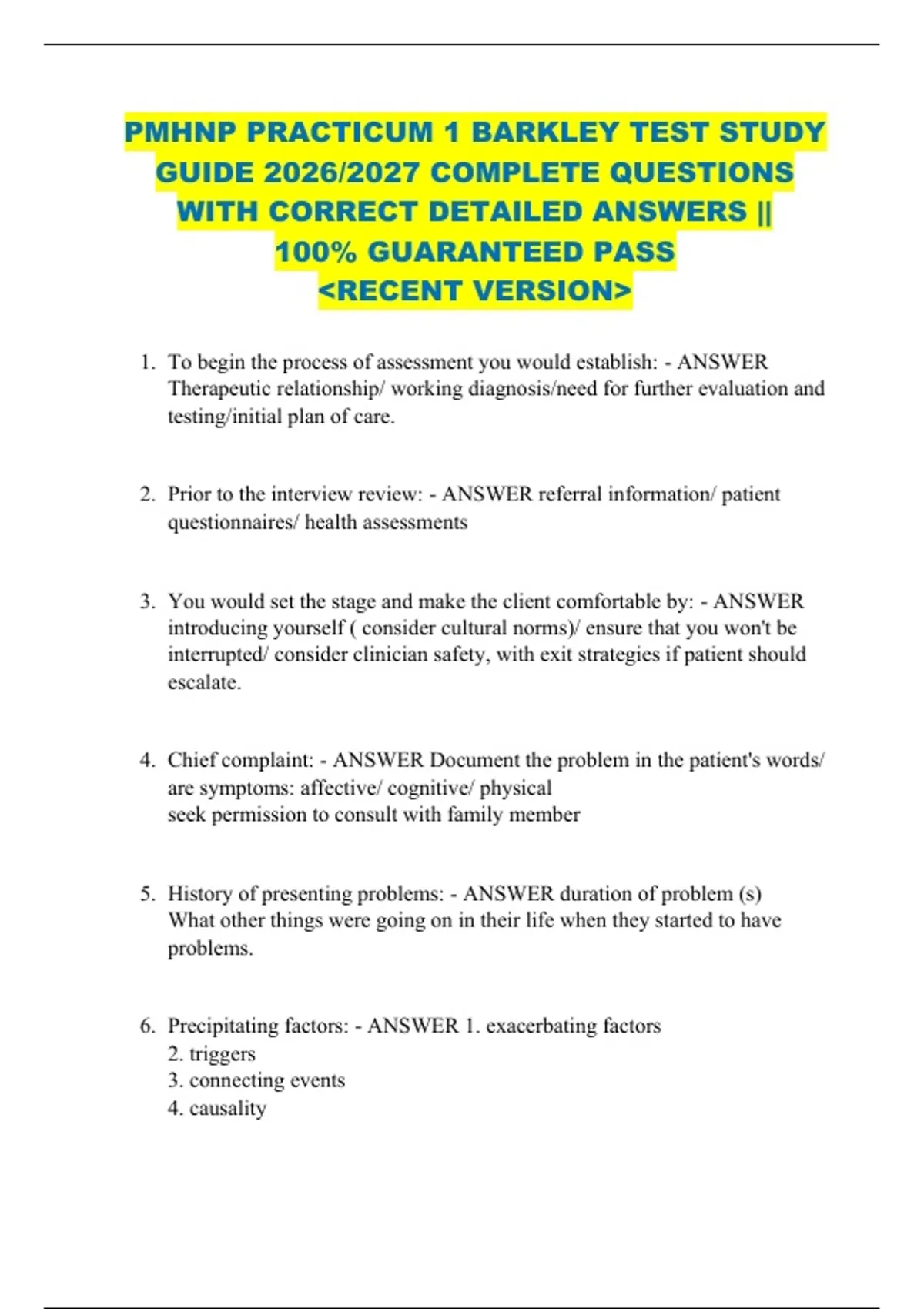 PMHNP PRACTICUM 1 BARKLEY TEST STUDY GUIDE 2026/2027 COMPLETE QUESTIONS WITH CORRECT DETAILED ANSWERS || 100% GUARANTEED PASS <RECENT VERSION>

1. To begin the process of assessment you would establish: - ANSWER Therapeutic relationship/ working diagnosis/need for further evaluation and testing/initial plan of care.

2. Prior to the interview review: - ANSWER referral information/ patient questionnaires/ health assessments

3. You would set the stage and make the client comfortable by: - ANSWER introducing yourself ( consider cultural norms)/ ensure that you won't be interrupted/ consider clinician safety, with exit strategies if patient should escalate.

4. Chief complaint: - ANSWER Document the problem in the patient's words/ are symptoms: affective/ cognitive/ physical
seek permission to consult with family member

5. History of presenting problems: - ANSWER duration of problem (s)
What other things were going on in their life when they started to have problems.

6. Precipitating factors: - ANSWER 1. exacerbating factors
2. triggers
3. connecting events
4. causality